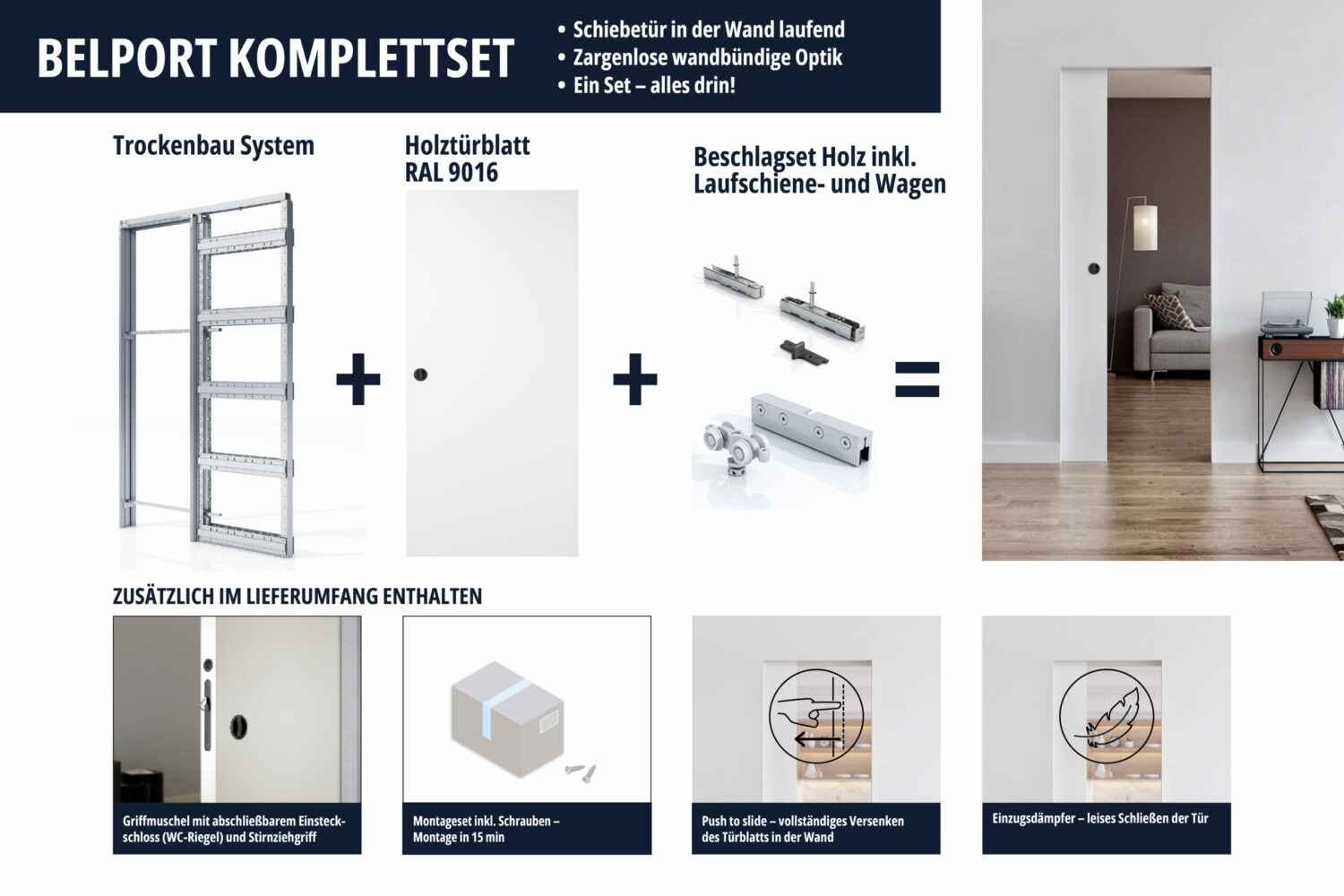 BELPORT KOMPLETTSET

• Schiebetür in der Wand laufend
• Zargenlose wandbündige Optik
• Ein Set – alles drin!

Trockenbau System

+

Holztürblatt RAL 9016

+

Beschlagset Holz inkl. Laufschiene- und Wagen

=

ZUSÄTZLICH IM LIEFERUMFANG ENTHALTEN

Griffmuschel mit abschließbarem Einsteckschloss (WC-Riegel) und Stirnziehgriff

Montageset inkl. Schrauben – Montage in 15 min

Push to slide – vollständiges Versenken des Türblatts in der Wand

Einzugsdämpfer – leises Schließen der Tür